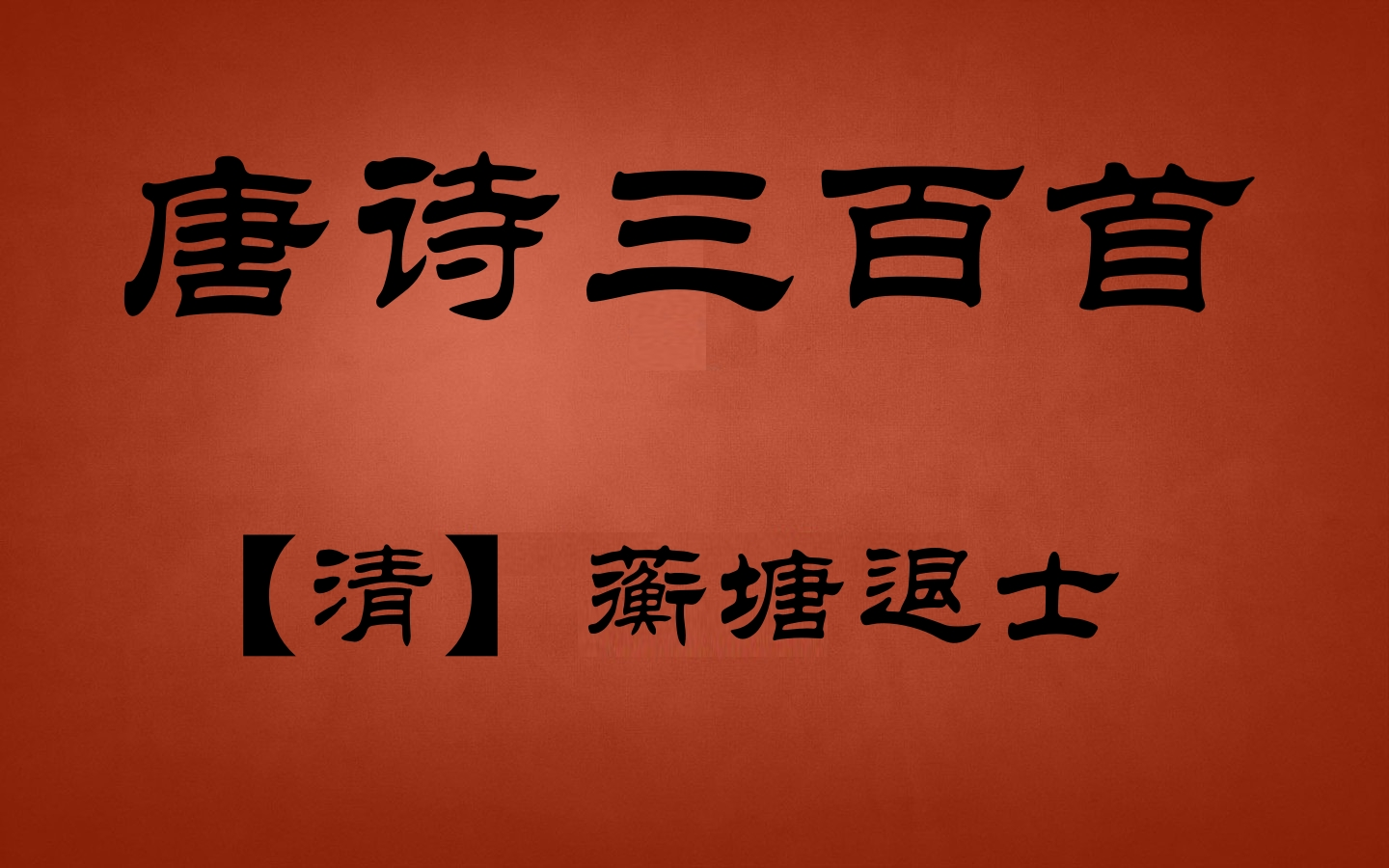 唐诗三百首

【清】蘅塘退士